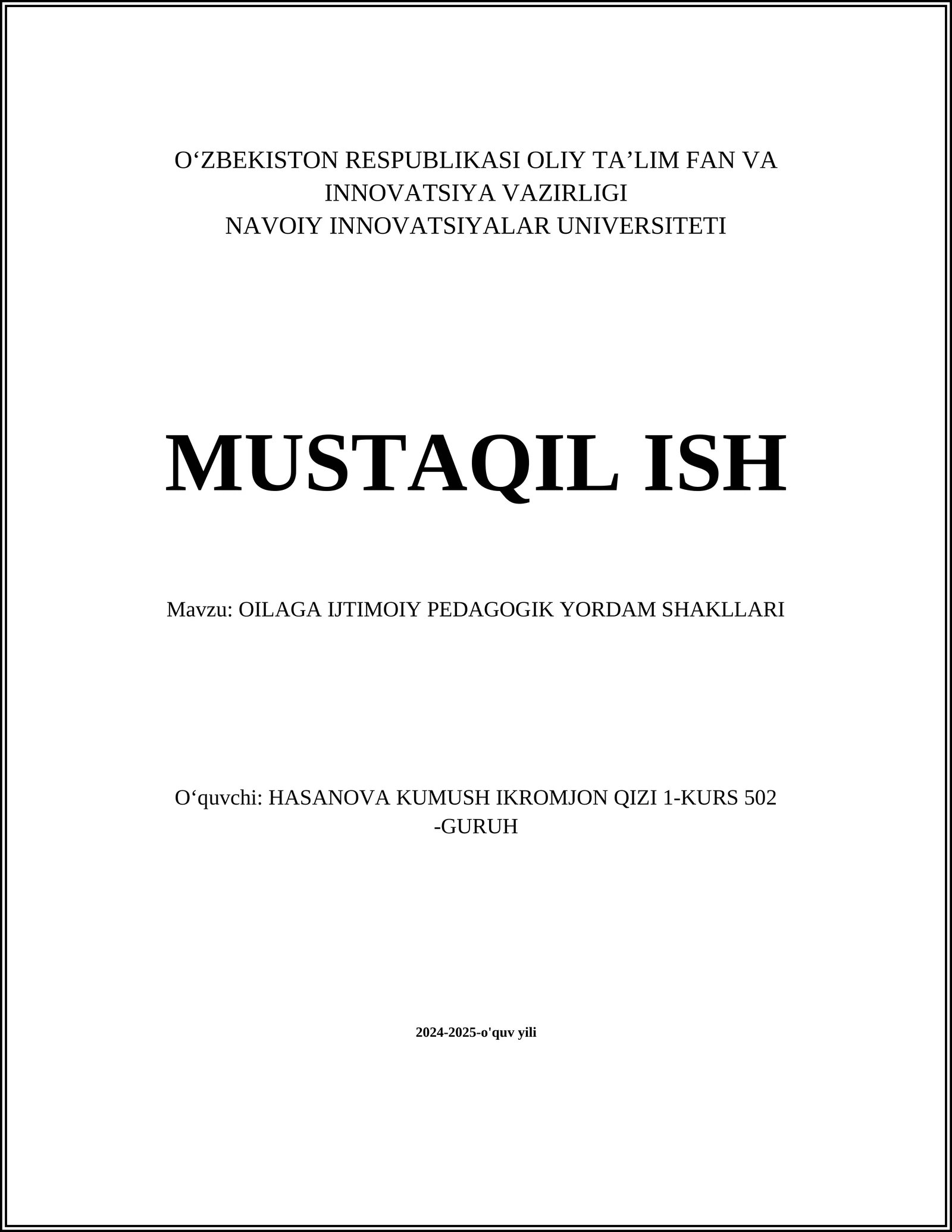 O‘ZBEKISTON RESPUBLIKASI OLIY TA’LIM FAN VA INNOVATSIYA VAZIRLIGI
NAVOIY INNOVATSIYALAR UNIVERSITETI

MUSTAQIL ISH

Mavzu: OILAGA IJTIMOIY PEDAGOGIK YORDAM SHAKLLARI

O‘quvchi: HASANOVA KUMUSH IKROMJON QIZI 1-KURS 502 -GURUH

2024-2025-o'quv yili